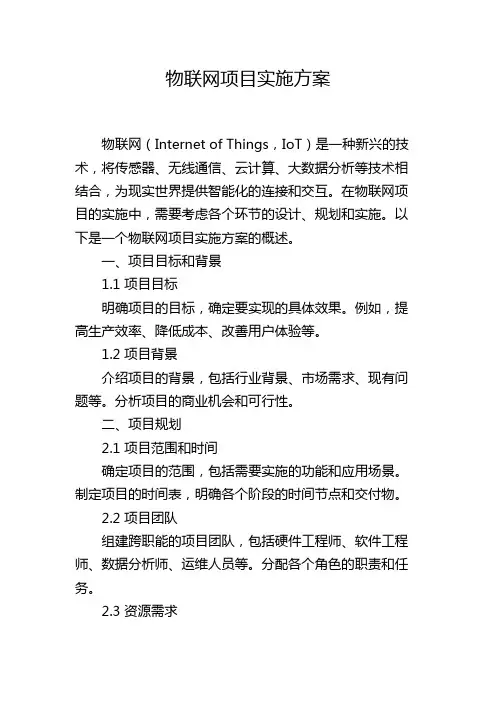 物联网项目实施方案

物联网（Internet of Things，IoT）是一种新兴的技术，将传感器、无线通信、云计算、大数据分析等技术相结合，为现实世界提供智能化的连接和交互。在物联网项目的实施中，需要考虑各个环节的设计、规划和实施。以下是一个物联网项目实施方案的概述。

一、项目目标和背景

1.1 项目目标

明确项目的目标，确定要实现的具体效果。例如，提高生产效率、降低成本、改善用户体验等。

1.2 项目背景

介绍项目的背景，包括行业背景、市场需求、现有问题等。分析项目的商业机会和可行性。

二、项目规划

2.1 项目范围和时间

确定项目的范围，包括需要实施的功能和应用场景。制定项目的时间表，明确各个阶段的时间节点和交付物。

2.2 项目团队

组建跨职能的项目团队，包括硬件工程师、软件工程师、数据分析师、运维人员等。分配各个角色的职责和任务。

2.3 资源需求